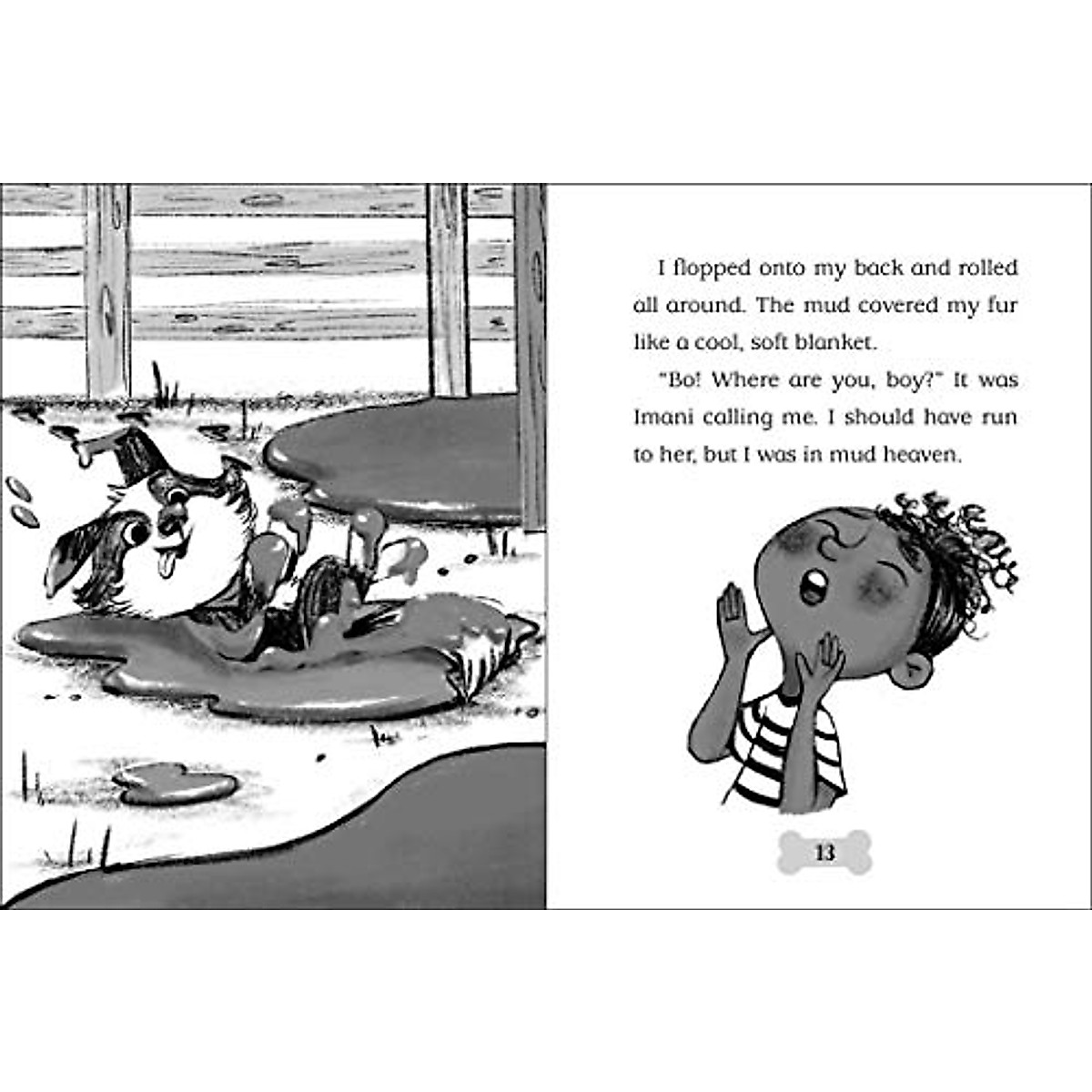 I flopped onto my back and rolled all around. The mud covered my fur like a cool, soft blanket.

"Bo! Where are you, boy?" It was Imani calling me. I should have run to her, but I was in mud heaven.

13